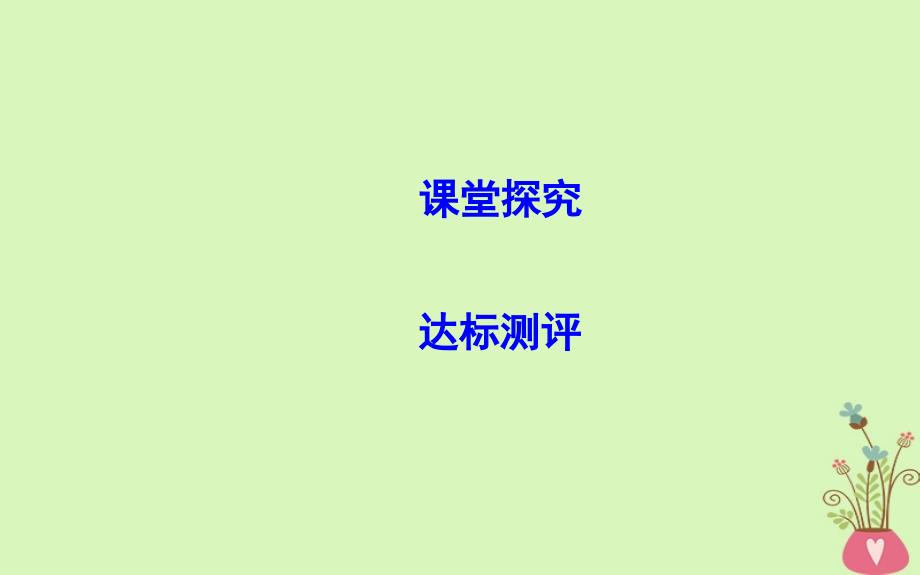 课堂探究

达标测评